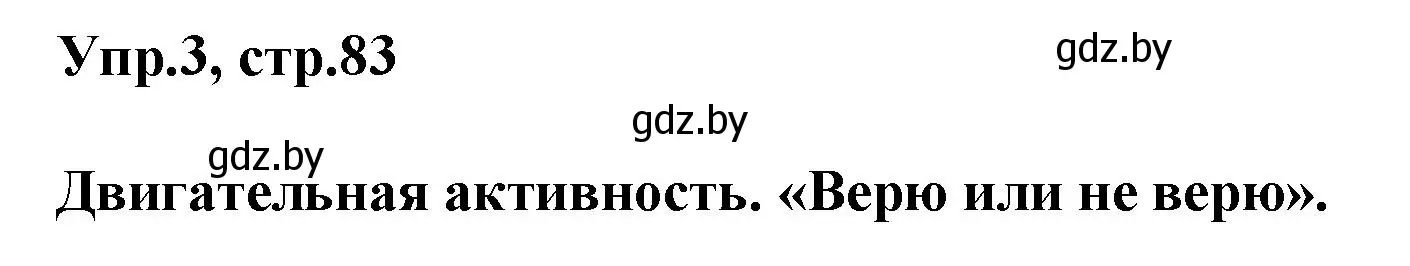 Упр.3, стр.83

gdz.by

gdz.by

gdz.by

Двигательная активность. «Верю или не верю».